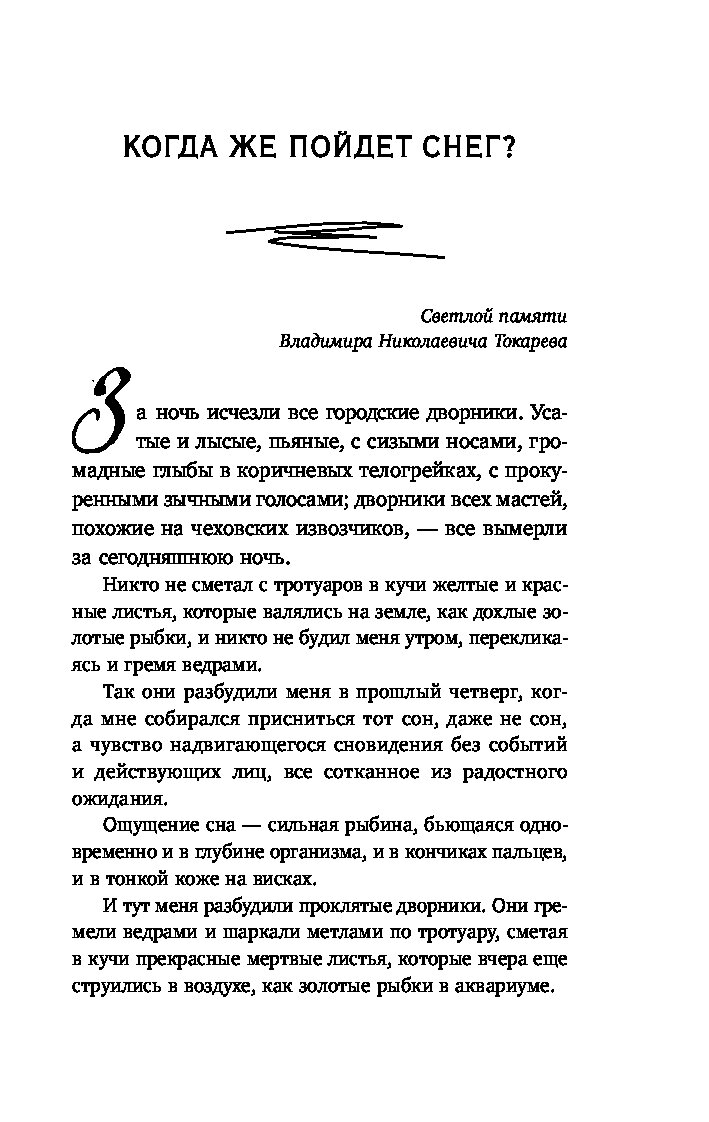 КОГДА ЖЕ ПОЙДЕТ СНЕГ?

Светлой памяти
Владимира Николаевича Токарева

За ночь исчезли все городские дворники. Усатые и лысые, пьяные, с сизыми носами, громадные глыбы в коричневых телогрейках, с прокуренными зычными голосами; дворники всех мастей, похожие на чеховских извозчиков, — все вымерли за сегодняшнюю ночь.

Никто не сметал с тротуаров в кучи желтые и красные листья, которые валялись на земле, как дохлые золотые рыбки, и никто не будил меня утром, перекликаясь и гремя ведрами.

Так они разбудили меня в прошлый четверг, когда мне собирался присниться тот сон, даже не сон, а чувство надвигающегося сновидения без событий и действующих лиц, все сотканное из радостного ожидания.

Ощущение сна — сильная рыбина, бьющаяся одновременно и в глубине организма, и в кончиках пальцев, и в тонкой коже на висках.

И тут меня разбудили проклятые дворники. Они гремели ведрами и шаркали метлами по тротуару, сметая в кучи прекрасные мертвые листья, которые вчера еще струились в воздухе, как золотые рыбки в аквариуме.